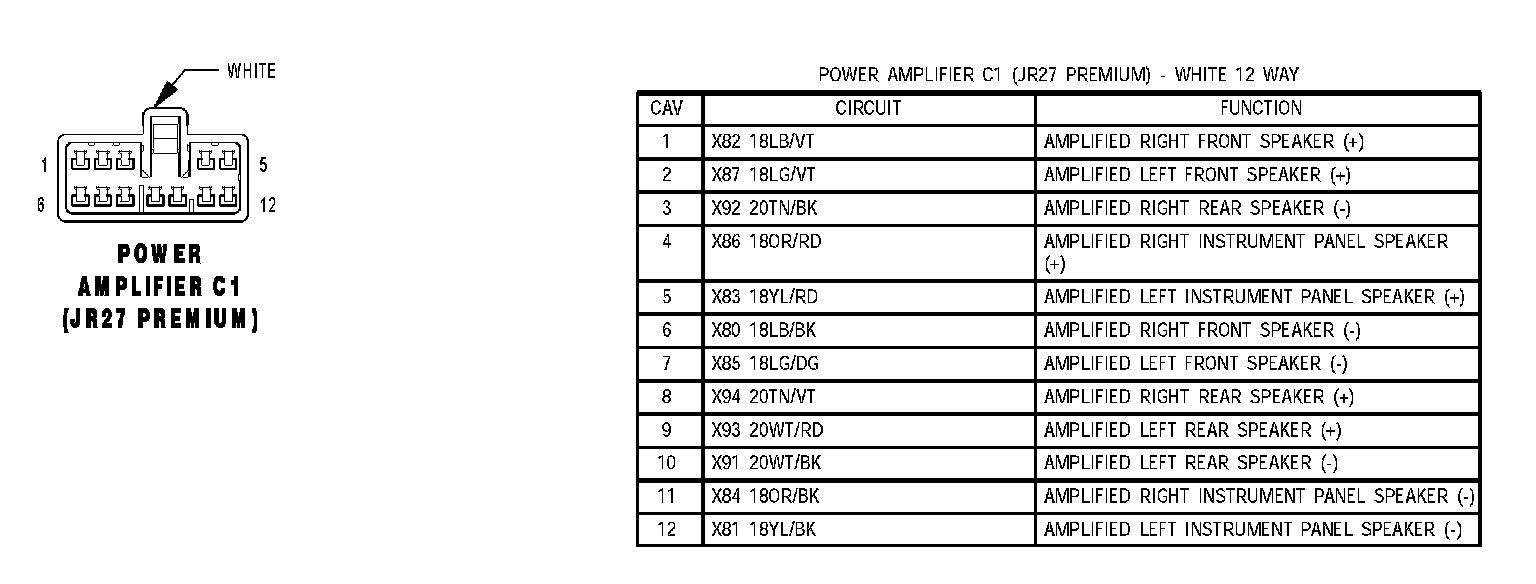 WHITE

1 5
6 12

POWER AMPLIFIER C1 (JR27 PREMIUM)

POWER AMPLIFIER C1 (JR27 PREMIUM) - WHITE 12 WAY

| CAV | CIRCUIT | FUNCTION |
|---|---|---|
| 1 | X82 18LB/VT | AMPLIFIED RIGHT FRONT SPEAKER (+) |
| 2 | X87 18LG/VT | AMPLIFIED LEFT FRONT SPEAKER (+) |
| 3 | X92 20TN/BK | AMPLIFIED RIGHT REAR SPEAKER (-) |
| 4 | X86 18OR/RD | AMPLIFIED RIGHT INSTRUMENT PANEL SPEAKER (+) |
| 5 | X83 18YL/RD | AMPLIFIED LEFT INSTRUMENT PANEL SPEAKER (+) |
| 6 | X80 18LB/BK | AMPLIFIED RIGHT FRONT SPEAKER (-) |
| 7 | X85 18LG/DG | AMPLIFIED LEFT FRONT SPEAKER (-) |
| 8 | X94 20TN/VT | AMPLIFIED RIGHT REAR SPEAKER (+) |
| 9 | X93 20WT/RD | AMPLIFIED LEFT REAR SPEAKER (+) |
| 10 | X91 20WT/BK | AMPLIFIED LEFT REAR SPEAKER (-) |
| 11 | X84 18OR/BK | AMPLIFIED RIGHT INSTRUMENT PANEL SPEAKER (-) |
| 12 | X81 18YL/BK | AMPLIFIED LEFT INSTRUMENT PANEL SPEAKER (-) |